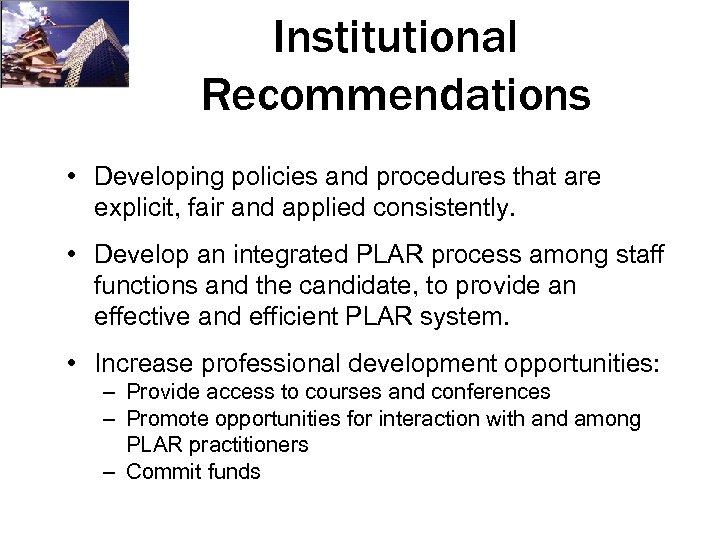 Institutional Recommendations

• Developing policies and procedures that are explicit, fair and applied consistently.

• Develop an integrated PLAR process among staff functions and the candidate, to provide an effective and efficient PLAR system.

• Increase professional development opportunities:
– Provide access to courses and conferences
– Promote opportunities for interaction with and among PLAR practitioners
– Commit funds